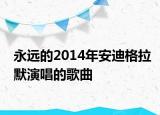 永远的2014年安迪格拉默演唱的歌曲